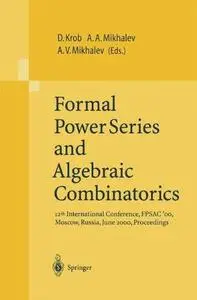 D. Krob A. A. Mikhalev
A. V. Mikhalev (Eds.)

Formal Power Series and Algebraic Combinatorics

12th International Conference, FPSAC '00, Moscow, Russia, June 2000, Proceedings

Springer